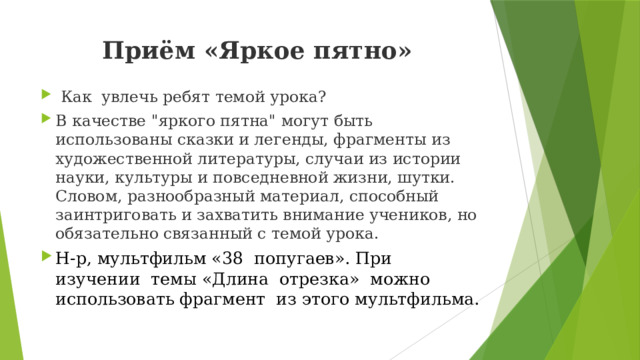 Приём «Яркое пятно»

Как увлечь ребят темой урока?

В качестве "яркого пятна" могут быть использованы сказки и легенды, фрагменты из художественной литературы, случаи из истории науки, культуры и повседневной жизни, шутки. Словом, разнообразный материал, способный заинтриговать и захватить внимание учеников, но обязательно связанный с темой урока.

Н-р, мультфильм «38 попугаев». При изучении темы «Длина отрезка» можно использовать фрагмент из этого мультфильма.